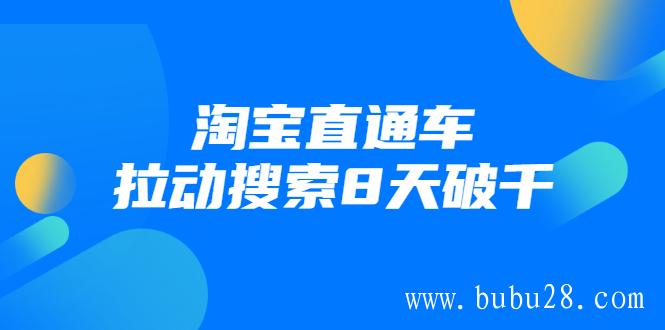 淘宝直通车
拉动搜索8天破千

www.bubu28.com